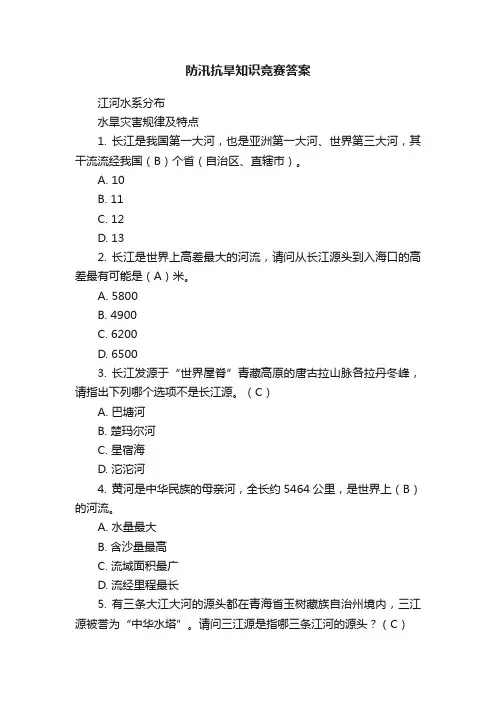 防汛抗旱知识竞赛答案

江河水系分布

水旱灾害规律及特点

1. 长江是我国第一大河，也是亚洲第一大河、世界第三大河，其干流流经我国（B）个省（自治区、直辖市）。

A. 10

B. 11

C. 12

D. 13

2. 长江是世界上高差最大的河流，请问从长江源头到入海口的高差最有可能是（A）米。

A. 5800

B. 4900

C. 6200

D. 6500

3. 长江发源于“世界屋脊”青藏高原的唐古拉山脉各拉丹冬峰，请指出下列哪个选项不是长江源。（C）

A. 巴塘河

B. 楚玛尔河

C. 星宿海

D. 沱沱河

4. 黄河是中华民族的母亲河，全长约 5464 公里，是世界上（B）的河流。

A. 水量最大

B. 含沙量最高

C. 流域面积最广

D. 流经里程最长

5. 有三条大江大河的源头都在青海省玉树藏族自治州境内，三江源被誉为“中华水塔”。请问三江源是指哪三条江河的源头？（C）